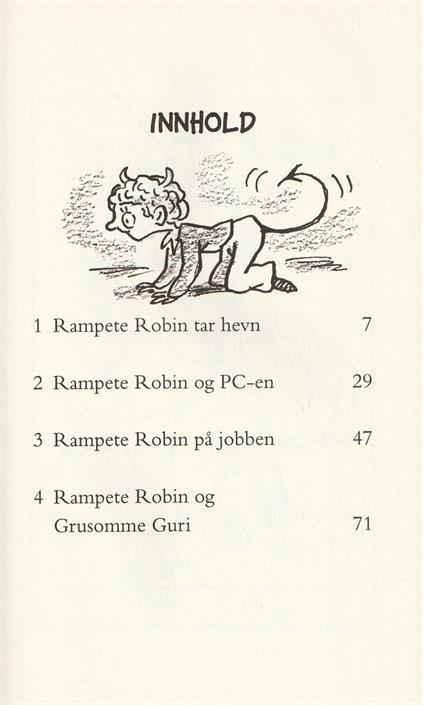 INNHOLD

1 Rampete Robin tar hevn 7

2 Rampete Robin og PC-en 29

3 Rampete Robin på jobben 47

4 Rampete Robin og Grusomme Guri 71